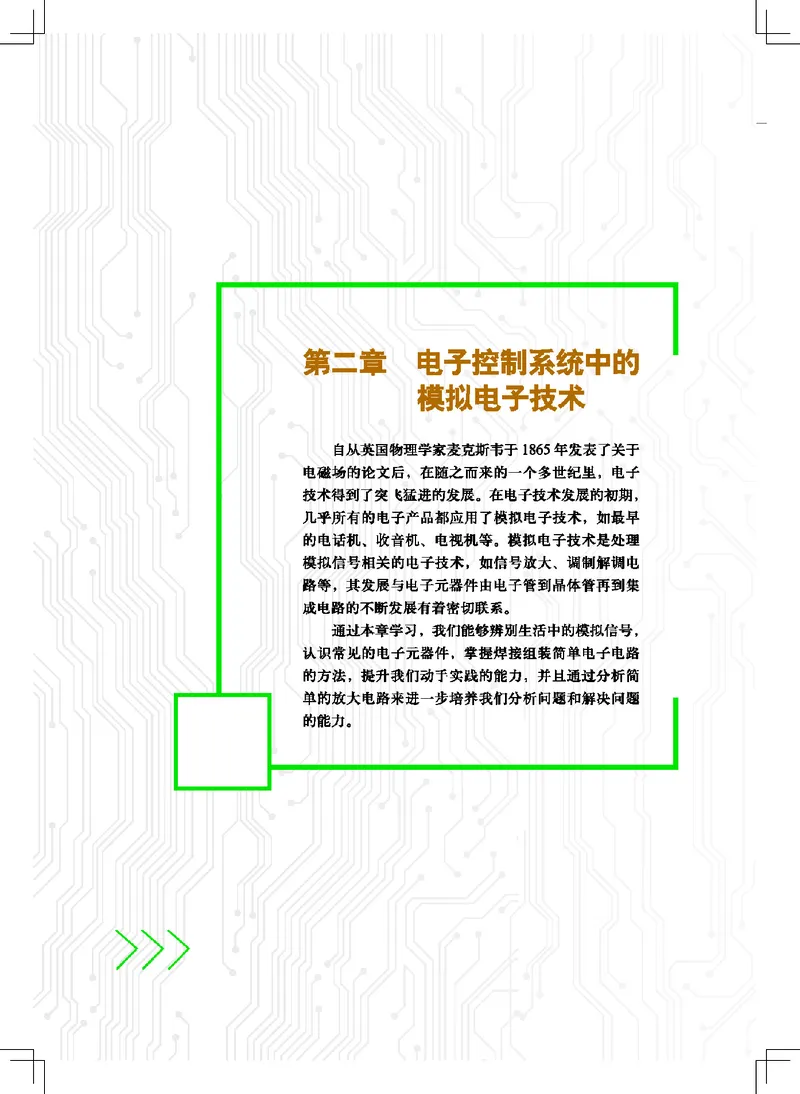 第二章　电子控制系统中的模拟电子技术

自从英国物理学家麦克斯韦于1865年发表了关于电磁场的论文后，在随之而来的一个多世纪里，电子技术得到了突飞猛进的发展。在电子技术发展的初期，几乎所有的电子产品都应用了模拟电子技术，如最早的电话机、收音机、电视机等。模拟电子技术是处理模拟信号相关的电子技术，如信号放大、调制解调电路等，其发展与电子元器件由电子管到晶体管再到集成电路的不断发展有着密切联系。

通过本章学习，我们能够辨别生活中的模拟信号，认识常见的电子元器件，掌握焊接组装简单电子电路的方法，提升我们动手实践的能力，并且通过分析简单的放大电路来进一步培养我们分析问题和解决问题的能力。